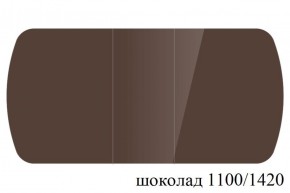 шоколад 1100/1420